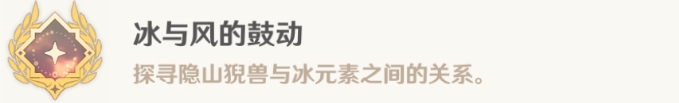 冰与风的鼓动

探寻隐山猊兽与冰元素之间的关系。